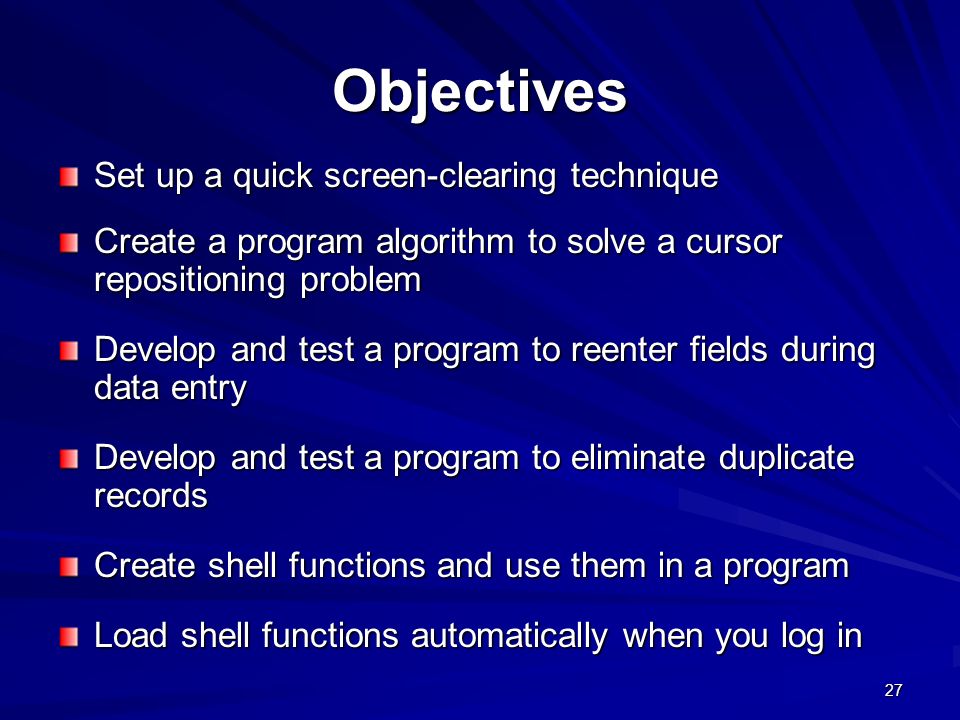 Objectives

Set up a quick screen-clearing technique

Create a program algorithm to solve a cursor repositioning problem

Develop and test a program to reenter fields during data entry

Develop and test a program to eliminate duplicate records

Create shell functions and use them in a program

Load shell functions automatically when you log in

27